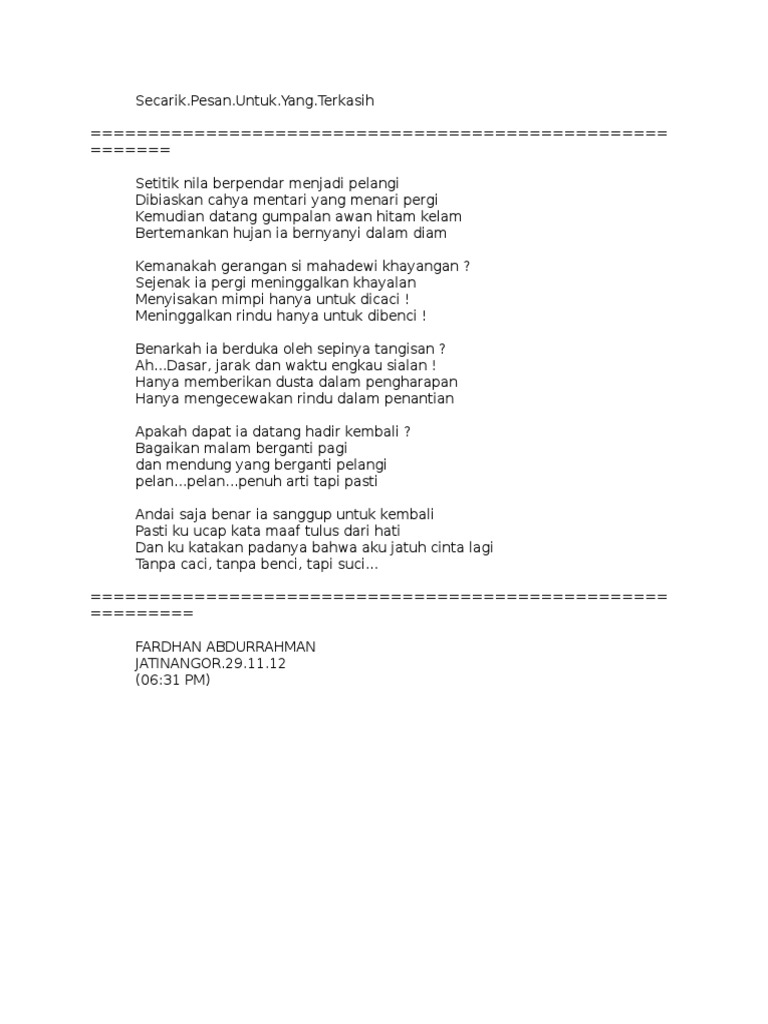 Secarik.Pesan.Untuk.Yang.Terkasih

=========================================================

Setitik nila berpendar menjadi pelangi
Dibiaskan cahya mentari yang menari pergi
Kemudian datang gumpalan awan hitam kelam
Bertemankan hujan ia bernyanyi dalam diam

Kemanakah gerangan si mahadewi khayangan ?
Sejenak ia pergi meninggalkan khayalan
Menyisakan mimpi hanya untuk dicaci !
Meninggalkan rindu hanya untuk dibenci !

Benarkah ia berduka oleh sepinya tangisan ?
Ah...Dasar, jarak dan waktu engkau sialan !
Hanya memberikan dusta dalam pengharapan
Hanya mengecewakan rindu dalam penantian

Apakah dapat ia datang hadir kembali ?
Bagaikan malam berganti pagi
dan mendung yang berganti pelangi
pelan...pelan...penuh arti tapi pasti

Andai saja benar ia sanggup untuk kembali
Pasti ku ucap kata maaf tulus dari hati
Dan ku katakan padanya bahwa aku jatuh cinta lagi
Tanpa caci, tanpa benci, tapi suci...

===========================================================

FARDHAN ABDURRAHMAN
JATINANGOR.29.11.12
(06:31 PM)